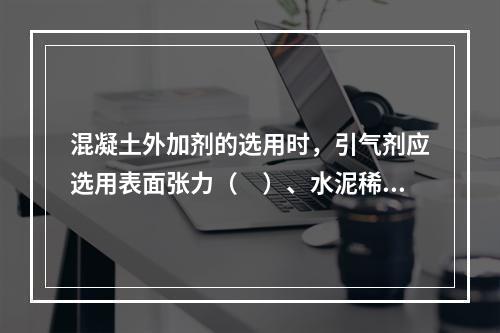 混凝土外加剂的选用时，引气剂应选用表面张力（　）、水泥稀...